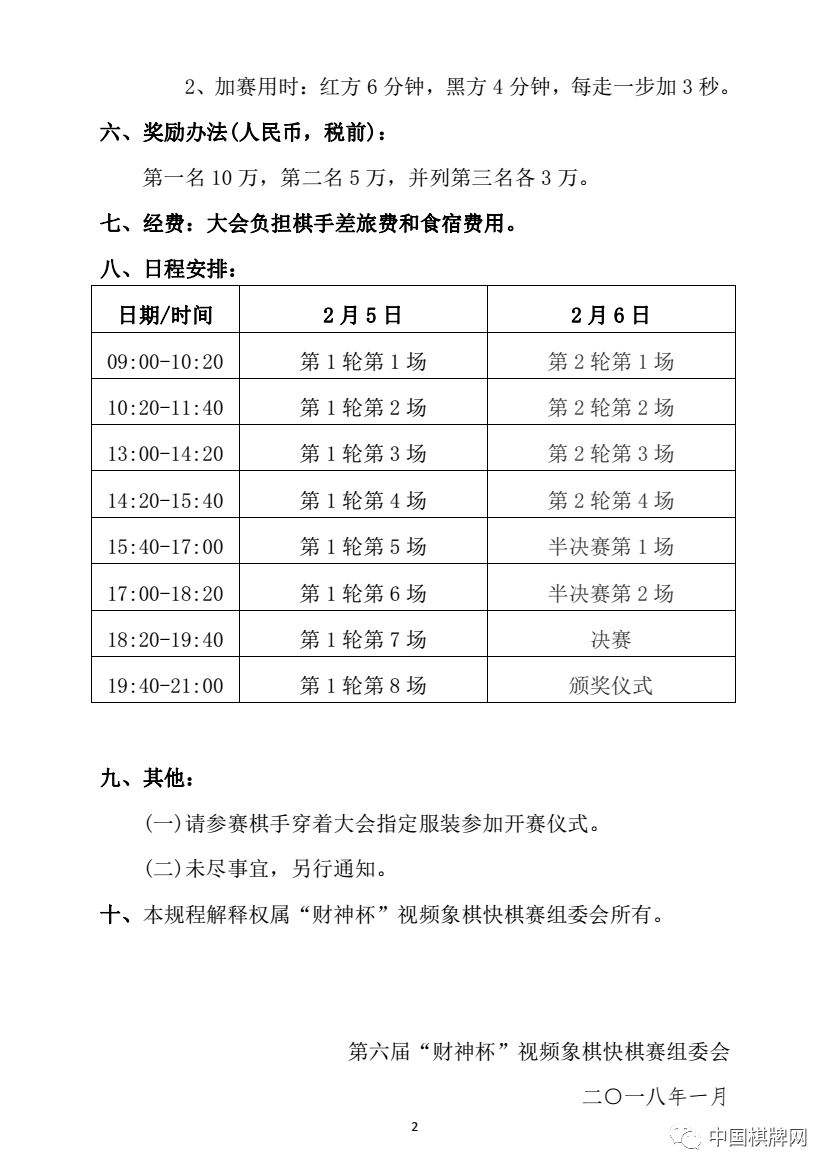 2、加赛用时：红方 6 分钟，黑方 4 分钟，每走一步加 3 秒。

六、奖励办法(人民币，税前)：

第一名 10 万，第二名 5 万，并列第三名各 3 万。

七、经费：大会负担棋手差旅费和食宿费用。

八、日程安排：

| 日期/时间 | 2月5日 | 2月6日 |
|---|---|---|
| 09:00-10:20 | 第 1 轮第 1 场 | 第 2 轮第 1 场 |
| 10:20-11:40 | 第 1 轮第 2 场 | 第 2 轮第 2 场 |
| 13:00-14:20 | 第 1 轮第 3 场 | 第 2 轮第 3 场 |
| 14:20-15:40 | 第 1 轮第 4 场 | 第 2 轮第 4 场 |
| 15:40-17:00 | 第 1 轮第 5 场 | 半决赛第 1 场 |
| 17:00-18:20 | 第 1 轮第 6 场 | 半决赛第 2 场 |
| 18:20-19:40 | 第 1 轮第 7 场 | 决赛 |
| 19:40-21:00 | 第 1 轮第 8 场 | 颁奖仪式 |

九、其他：

(一)请参赛棋手穿着大会指定服装参加开赛仪式。

(二)未尽事宜，另行通知。

十、本规程解释权属“财神杯”视频象棋快棋赛组委会所有。

第六届“财神杯”视频象棋快棋赛组委会

二〇一八年一月

2

中国棋牌网